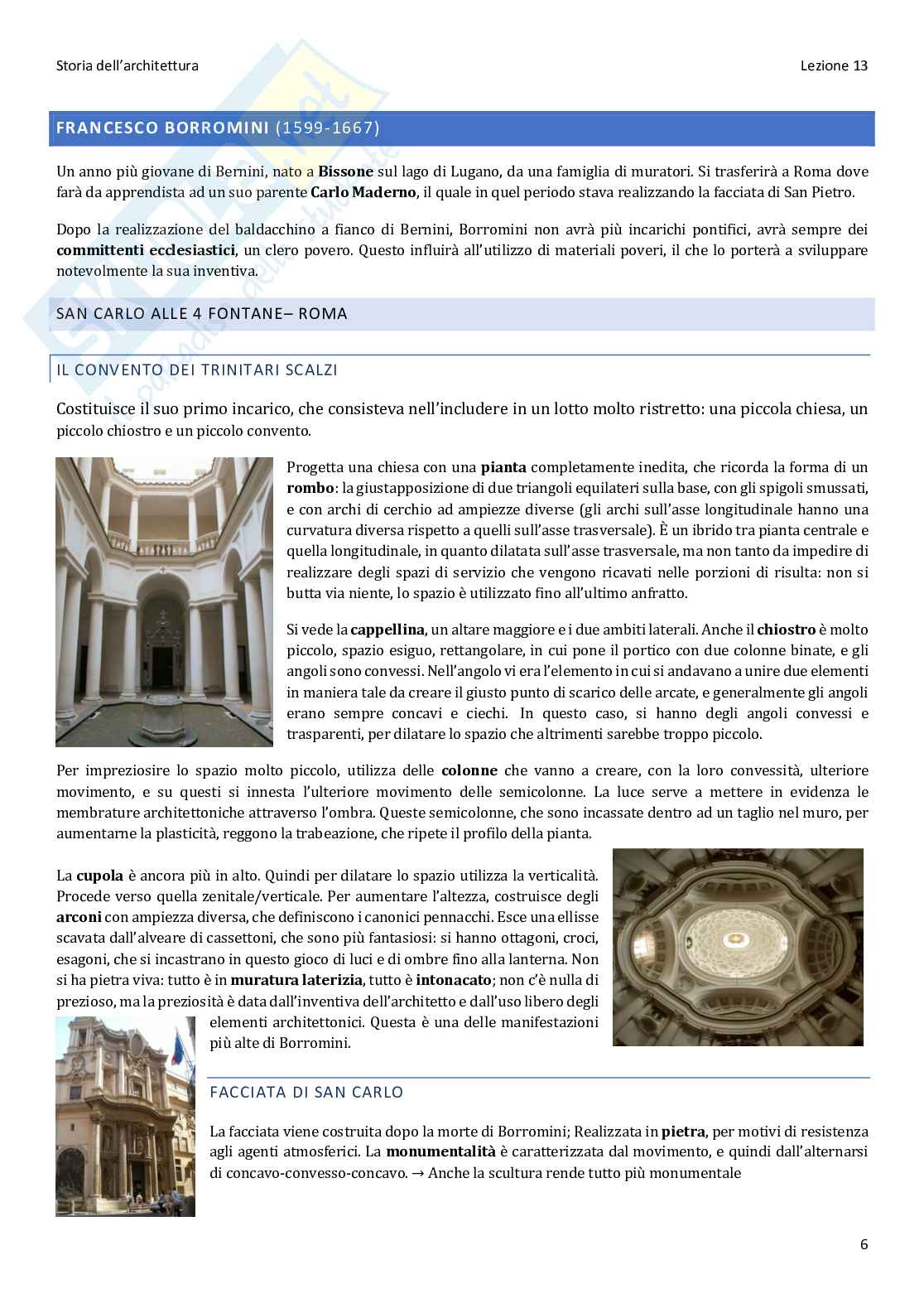 Storia dell'architettura

Lezione 13

FRANCESCO BORROMINI (1599-1667)

Un anno più giovane di Bernini, nato a Bissone sul lago di Lugano, da una famiglia di muratori. Si trasferirà a Roma dove farà da apprendista ad un suo parente Carlo Maderno, il quale in quel periodo stava realizzando la facciata di San Pietro.

Dopo la realizzazione del baldacchino a fianco di Bernini, Borromini non avrà più incarichi pontifici, avrà sempre dei committenti ecclesiastici, un clero povero. Questo influirà all'utilizzo di materiali poveri, il che lo porterà a sviluppare notevolmente la sua inventiva.

SAN CARLO ALLE 4 FONTANE– ROMA

IL CONVENTO DEI TRINITARI SCALZI

Costituisce il suo primo incarico, che consisteva nell'includere in un lotto molto ristretto: una piccola chiesa, un piccolo chiostro e un piccolo convento.

Progetta una chiesa con una pianta completamente inedita, che ricorda la forma di un rombo: la giustapposizione di due triangoli equilateri sulla base, con gli spigoli smussati, e con archi di cerchio ad ampiezze diverse (gli archi sull'asse longitudinale hanno una curvatura diversa rispetto a quelli sull'asse trasversale). È un ibrido tra pianta centrale e quella longitudinale, in quanto dilatata sull'asse trasversale, ma non tanto da impedire di realizzare degli spazi di servizio che vengono ricavati nelle porzioni di risulta: non si butta via niente, lo spazio è utilizzato fino all'ultimo anfratto.

Si vede la cappellina, un altare maggiore e i due ambiti laterali. Anche il chiostro è molto piccolo, spazio esiguo, rettangolare, in cui pone il portico con due colonne binate, e gli angoli sono convessi. Nell'angolo vi era l'elemento in cui si andavano a unire due elementi in maniera tale da creare il giusto punto di scarico delle arcate, e generalmente gli angoli erano sempre concavi e ciechi. In questo caso, si hanno degli angoli convessi e trasparenti, per dilatare lo spazio che altrimenti sarebbe troppo piccolo.

Per impreziosire lo spazio molto piccolo, utilizza delle colonne che vanno a creare, con la loro convessità, ulteriore movimento, e su questi si innesta l'ulteriore movimento delle semicolonne. La luce serve a mettere in evidenza le membrature architettoniche attraverso l'ombra. Queste semicolonne, che sono incassate dentro ad un taglio nel muro, per aumentarne la plasticità, reggono la trabeazione, che ripete il profilo della pianta.

La cupola è ancora più in alto. Quindi per dilatare lo spazio utilizza la verticalità. Procede verso quella zenitale/verticale. Per aumentare l'altezza, costruisce degli arconi con ampiezza diversa, che definiscono i canonici pennacchi. Esce una ellisse scavata dall'alveare di cassettoni, che sono più fantasiosi: si hanno ottagoni, croci, esagoni, che si incastrano in questo gioco di luci e di ombre fino alla lanterna. Non si ha pietra viva: tutto è in muratura laterizia, tutto è intonacato; non c'è nulla di prezioso, ma la preziosità è data dall'inventiva dell'architetto e dall'uso libero degli elementi architettonici. Questa è una delle manifestazioni più alte di Borromini.

FACCIATA DI SAN CARLO

La facciata viene costruita dopo la morte di Borromini; Realizzata in pietra, per motivi di resistenza agli agenti atmosferici. La monumentalità è caratterizzata dal movimento, e quindi dall'alternarsi di concavo-convesso-concavo. → Anche la scultura rende tutto più monumentale

6